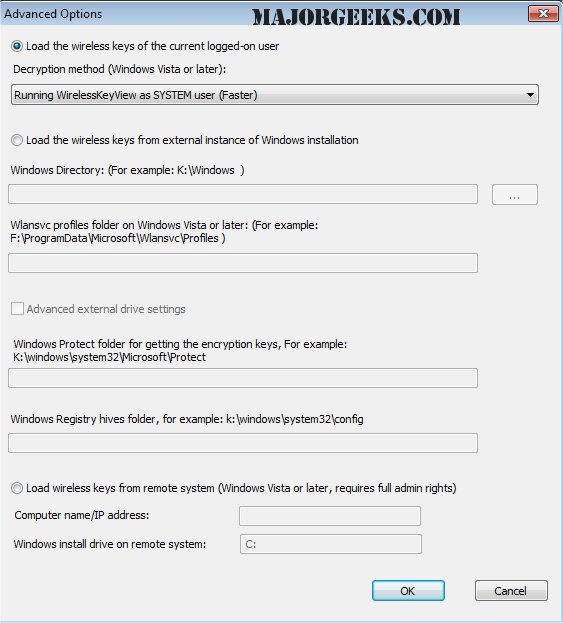 Advanced Options
MAJORGEEKS.COM

Load the wireless keys of the current logged-on user

Decryption method (Windows Vista or later):

Running WirelessKeyView as SYSTEM user (Faster)

Load the wireless keys from external instance of Windows installation

Windows Directory: (For example: K:\Windows )

...

Wlansvc profiles folder on Windows Vista or later: (For example: F:\ProgramData\Microsoft\Wlansvc\Profiles )

Advanced external drive settings

Windows Protect folder for getting the encryption keys, For example: K:\windows\system32\Microsoft\Protect

Windows Registry hives folder, for example: k:\windows\system32\config

Load wireless keys from remote system (Windows Vista or later, requires full admin rights)

Computer name/IP address:

Windows install drive on remote system:
C:

OK
Cancel